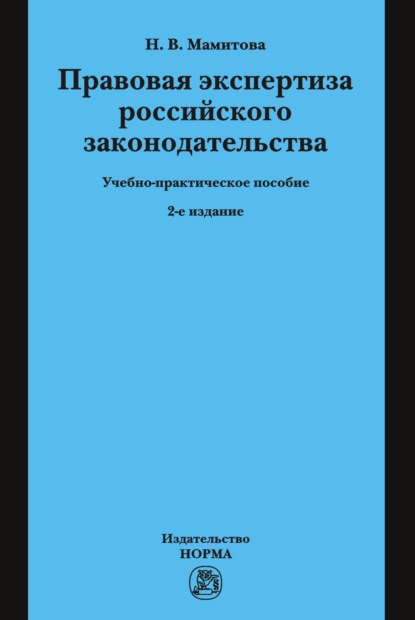 Н. В. Мамитова

Правовая экспертиза российского законодательства

Учебно-практическое пособие

2-е издание

Издательство НОРМА